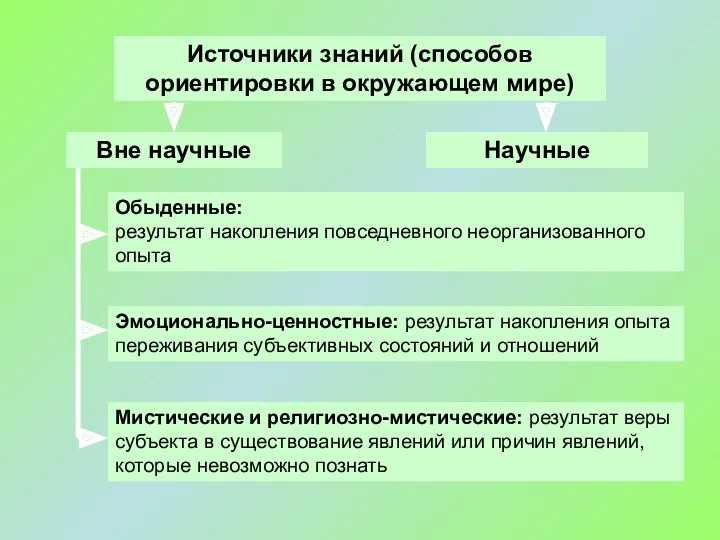 Источники знаний (способов ориентировки в окружающем мире)

Вне научные

Научные

Обыденные:
результат накопления повседневного неорганизованного опыта

Эмоционально-ценностные: результат накопления опыта переживания субъективных состояний и отношений

Мистические и религиозно-мистические: результат веры субъекта в существование явлений или причин явлений, которые невозможно познать